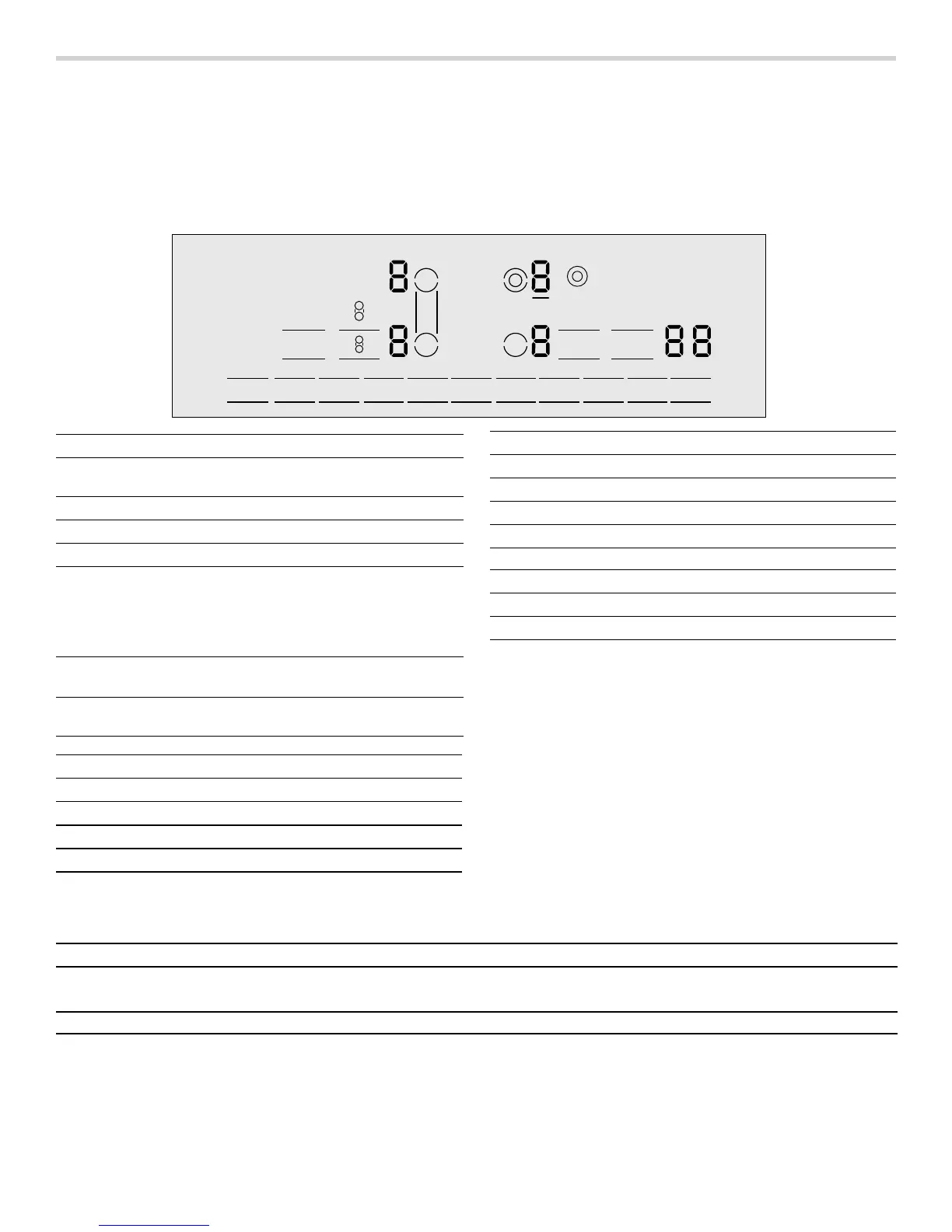 8
8
8
8
88